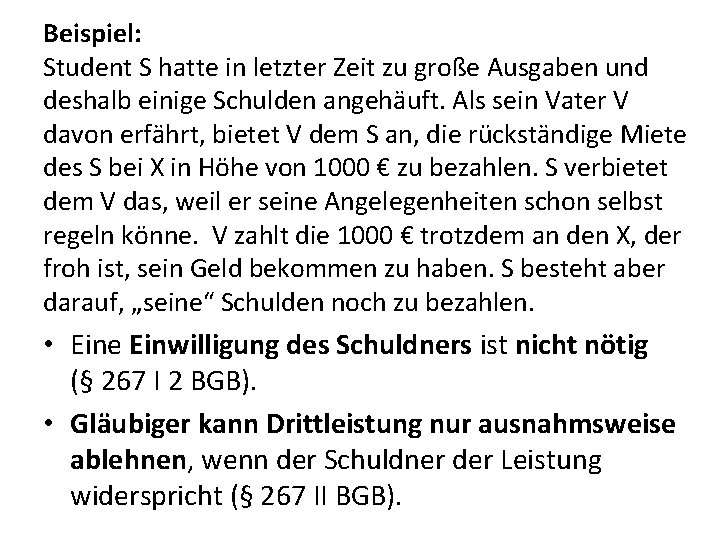 Beispiel:
Student S hatte in letzter Zeit zu große Ausgaben und deshalb einige Schulden angehäuft. Als sein Vater V davon erfährt, bietet V dem S an, die rückständige Miete des S bei X in Höhe von 1000 € zu bezahlen. S verbietet dem V das, weil er seine Angelegenheiten schon selbst regeln könne.  V zahlt die 1000 € trotzdem an den X, der froh ist, sein Geld bekommen zu haben. S besteht aber darauf, „seine“ Schulden noch zu bezahlen.

• Eine Einwilligung des Schuldners ist nicht nötig (§ 267 I 2 BGB).
• Gläubiger kann Drittleistung nur ausnahmsweise ablehnen, wenn der Schuldner der Leistung widerspricht (§ 267 II BGB).